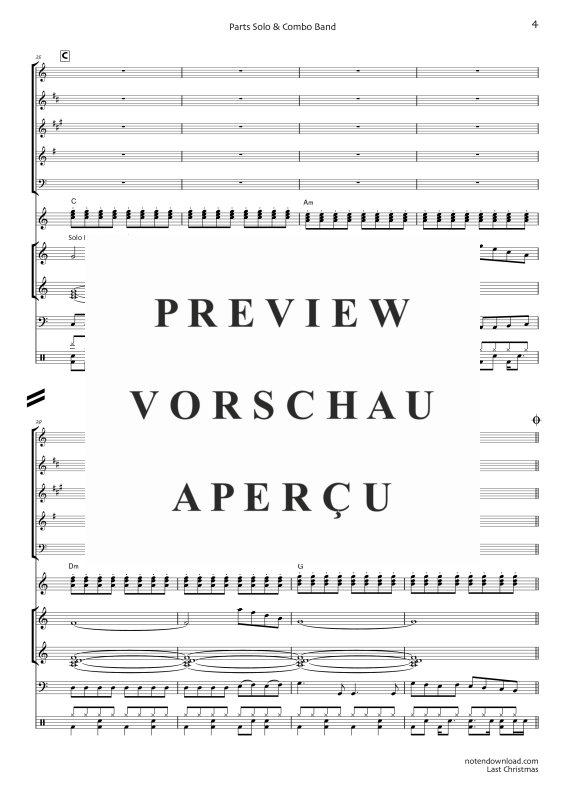 Parts Solo & Combo Band

4

25

C

C

Am

Solo I

PREVIEW

VORSCHAU

APERÇU

29

Dm

G

notendownload.com
Last Christmas